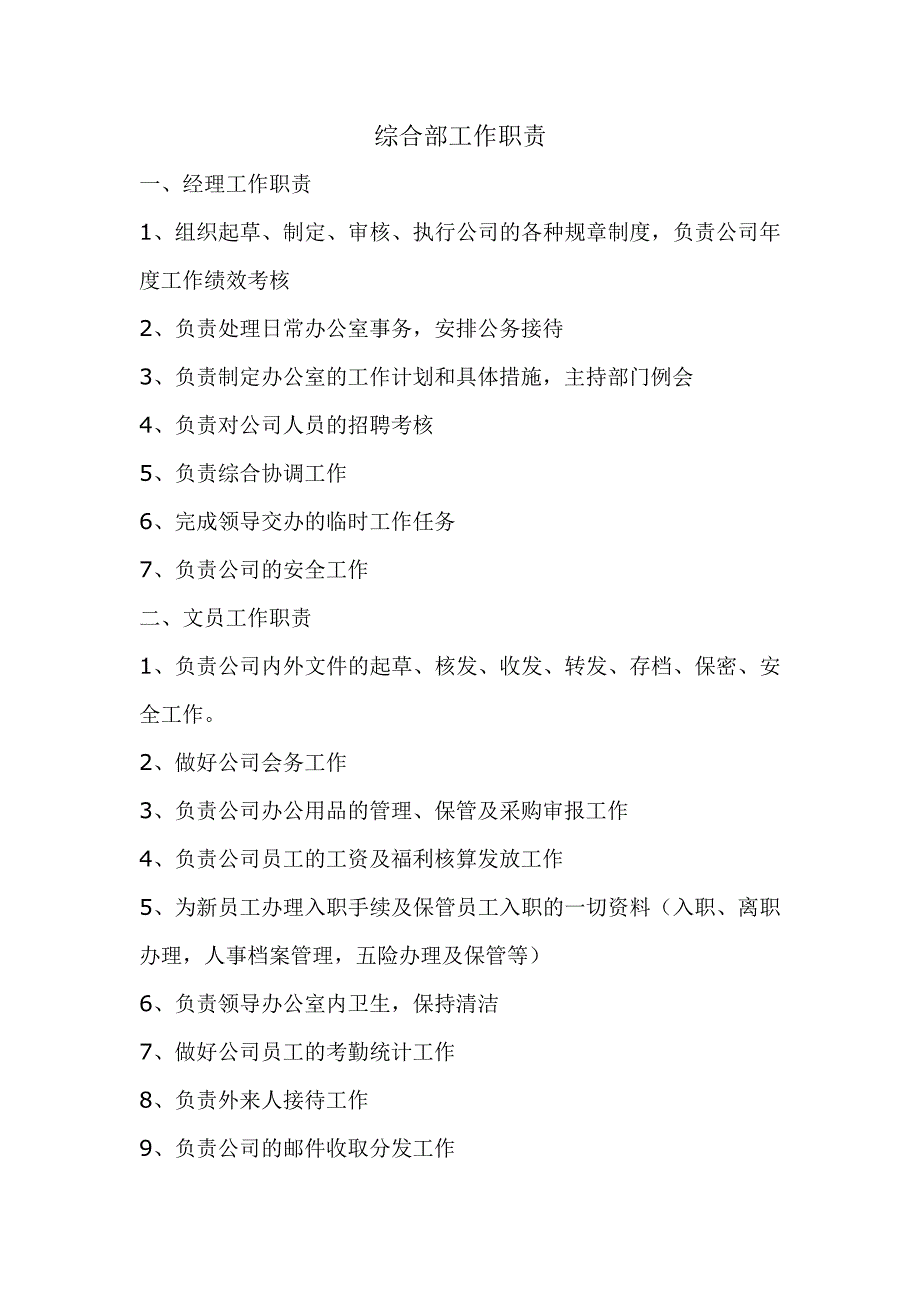 综合部工作职责

一、经理工作职责

1、组织起草、制定、审核、执行公司的各种规章制度，负责公司年度工作绩效考核

2、负责处理日常办公室事务，安排公务接待

3、负责制定办公室的工作计划和具体措施，主持部门例会

4、负责对公司人员的招聘考核

5、负责综合协调工作

6、完成领导交办的临时工作任务

7、负责公司的安全工作

二、文员工作职责

1、负责公司内外文件的起草、核发、收发、转发、存档、保密、安全工作。

2、做好公司会务工作

3、负责公司办公用品的管理、保管及采购审报工作

4、负责公司员工的工资及福利核算发放工作

5、为新员工办理入职手续及保管员工入职的一切资料（入职、离职办理，人事档案管理，五险办理及保管等）

6、负责领导办公室内卫生，保持清洁

7、做好公司员工的考勤统计工作

8、负责外来人接待工作

9、负责公司的邮件收取分发工作